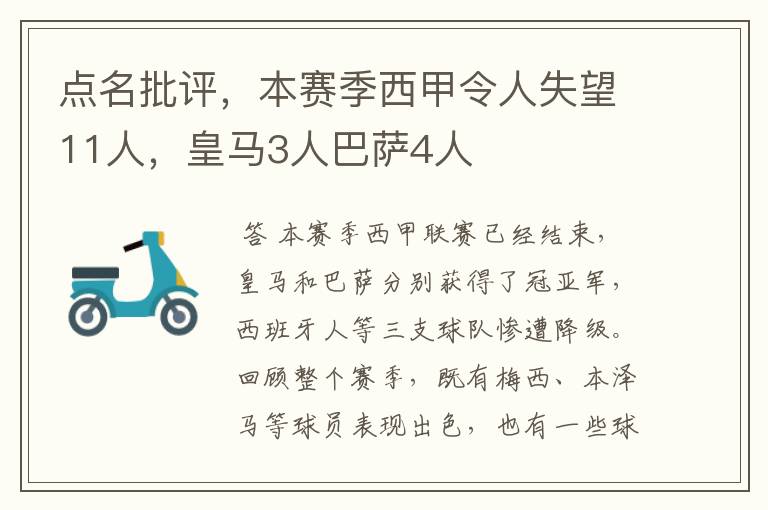 点名批评，本赛季西甲令人失望11人，皇马3人巴萨4人

答 本赛季西甲联赛已经结束，皇马和巴萨分别获得了冠亚军，西班牙人等三支球队惨遭降级。回顾整个赛季，既有梅西、本泽马等球员表现出色，也有一些球